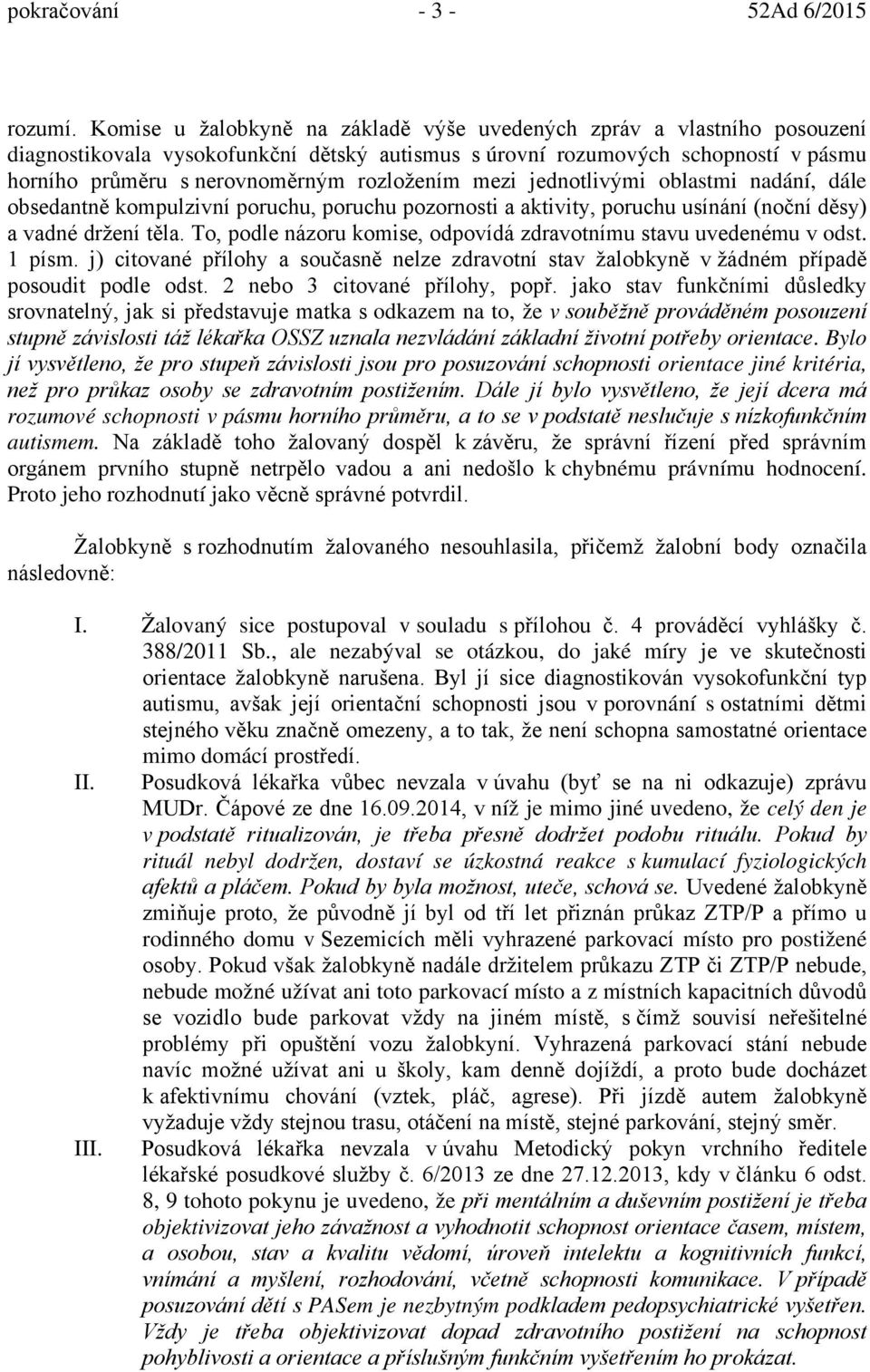 pokračování - 3 - 52Ad 6/2015

rozumí. Komise u žalobkyně na základě výše uvedených zpráv a vlastního posouzení diagnostikovala vysokofunkční dětský autismus s úrovní rozumových schopností v pásmu horního průměru s nerovnoměrným rozložením mezi jednotlivými oblastmi nadání, dále obsedantně kompulzivní poruchu, poruchu pozornosti a aktivity, poruchu usínání (noční děsy) a vadné držení těla. To, podle názoru komise, odpovídá zdravotnímu stavu uvedenému v odst. 1 písm. j) citované přílohy a současně nelze zdravotní stav žalobkyně v žádném případě posoudit podle odst. 2 nebo 3 citované přílohy, popř. jako stav funkčními důsledky srovnatelný, jak si představuje matka s odkazem na to, že v souběžně prováděném posouzení stupně závislosti táž lékařka OSSZ uznala nezvládání základní životní potřeby orientace. Bylo jí vysvětleno, že pro stupeň závislosti jsou pro posuzování schopnosti orientace jiné kritéria, než pro průkaz osoby se zdravotním postižením. Dále jí bylo vysvětleno, že její dcera má rozumové schopnosti v pásmu horního průměru, a to se v podstatě neslučuje s nízkofunkčním autismem. Na základě toho žalovaný dospěl k závěru, že správní řízení před správním orgánem prvního stupně netrpělo vadou a ani nedošlo k chybnému právnímu hodnocení. Proto jeho rozhodnutí jako věcně správné potvrdil.

Žalobkyně s rozhodnutím žalovaného nesouhlasila, přičemž žalobní body označila následovně:

I. Žalovaný sice postupoval v souladu s přílohou č. 4 prováděcí vyhlášky č. 388/2011 Sb., ale nezabýval se otázkou, do jaké míry je ve skutečnosti orientace žalobkyně narušena. Byl jí sice diagnostikován vysokofunkční typ autismu, avšak její orientační schopnosti jsou v porovnání s ostatními dětmi stejného věku značně omezeny, a to tak, že není schopna samostatné orientace mimo domácí prostředí.

II. Posudková lékařka vůbec nevzala v úvahu (byť se na ni odkazuje) zprávu MUDr. Čápové ze dne 16.09.2014, v níž je mimo jiné uvedeno, že celý den je v podstatě ritualizován, je třeba přesně dodržet podobu rituálu. Pokud by rituál nebyl dodržen, dostaví se úzkostná reakce s kumulací fyziologických afektů a pláčem. Pokud by byla možnost, uteče, schová se. Uvedené žalobkyně zmiňuje proto, že původně jí byl od tří let přiznán průkaz ZTP/P a přímo u rodinného domu v Sezemicích měli vyhrazené parkovací místo pro postižené osoby. Pokud však žalobkyně nadále držitelem průkazu ZTP či ZTP/P nebude, nebude možné užívat ani toto parkovací místo a z místních kapacitních důvodů se vozidlo bude parkovat vždy na jiném místě, s čímž souvisí neřešitelné problémy při opuštění vozu žalobkyní. Vyhrazená parkovací stání nebude navíc možné užívat ani u školy, kam denně dojíždí, a proto bude docházet k afektivnímu chování (vztek, pláč, agrese). Při jízdě autem žalobkyně vyžaduje vždy stejnou trasu, otáčení na místě, stejné parkování, stejný směr.

III. Posudková lékařka nevzala v úvahu Metodický pokyn vrchního ředitele lékařské posudkové služby č. 6/2013 ze dne 27.12.2013, kdy v článku 6 odst. 8, 9 tohoto pokynu je uvedeno, že při mentálním a duševním postižení je třeba objektivizovat jeho závažnost a vyhodnotit schopnost orientace časem, místem, a osobou, stav a kvalitu vědomí, úroveň intelektu a kognitivních funkcí, vnímání a myšlení, rozhodování, včetně schopnosti komunikace. V případě posuzování dětí s PASem je nezbytným podkladem pedopsychiatrické vyšetřen. Vždy je třeba objektivizovat dopad zdravotního postižení na schopnost pohyblivosti a orientace a příslušným funkčním vyšetřením ho prokázat.